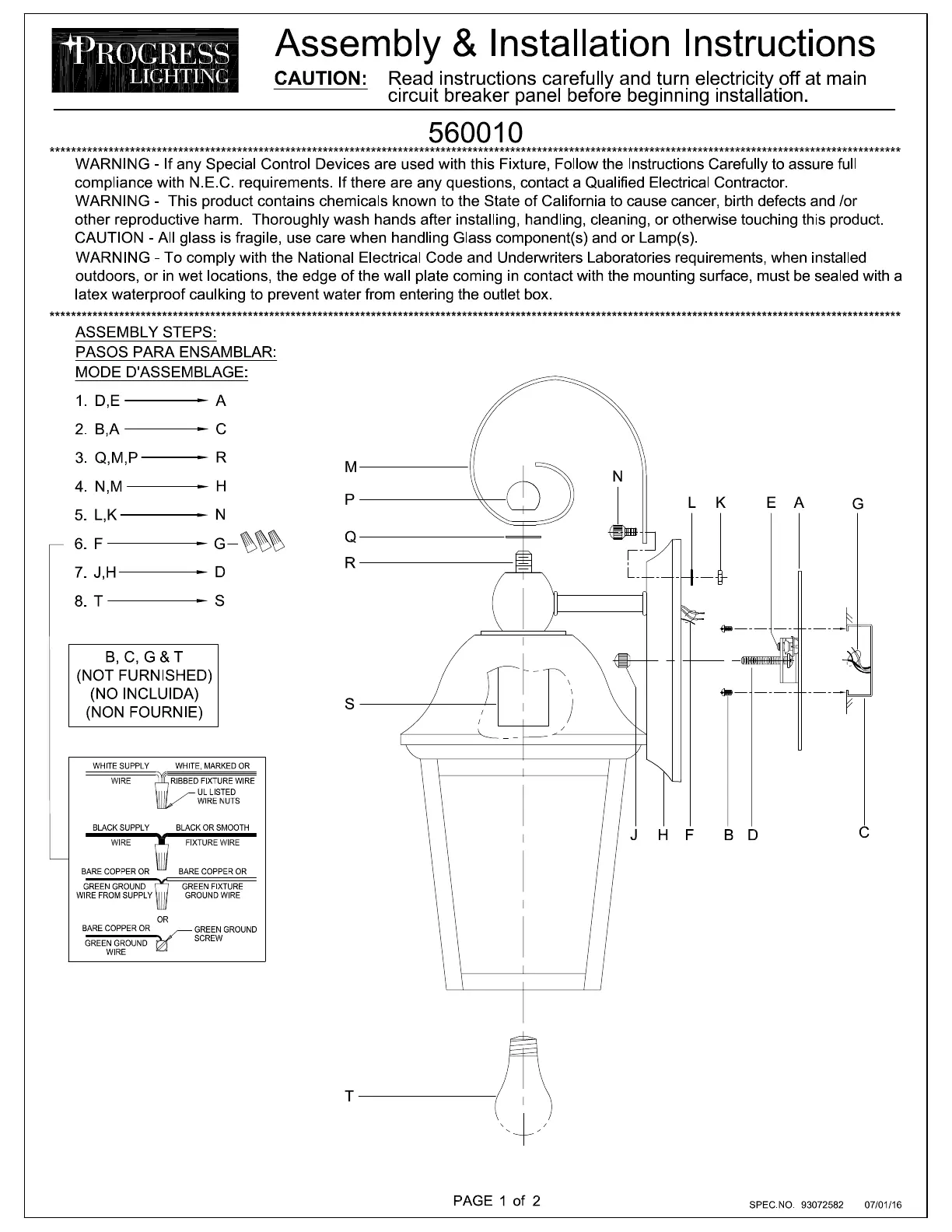 PROGRESS LIGHTING

Assembly & Installation Instructions

CAUTION: Read instructions carefully and turn electricity off at main circuit breaker panel before beginning installation.

560010

WARNING - If any Special Control Devices are used with this Fixture, Follow the Instructions Carefully to assure full compliance with N.E.C. requirements. If there are any questions, contact a Qualified Electrical Contractor.
WARNING - This product contains chemicals known to the State of California to cause cancer, birth defects and /or other reproductive harm. Thoroughly wash hands after installing, handling, cleaning, or otherwise touching this product.
CAUTION - All glass is fragile, use care when handling Glass component(s) and or Lamp(s).
WARNING - To comply with the National Electrical Code and Underwriters Laboratories requirements, when installed outdoors, or in wet locations, the edge of the wall plate coming in contact with the mounting surface, must be sealed with a latex waterproof caulking to prevent water from entering the outlet box.

ASSEMBLY STEPS:
PASOS PARA ENSAMBLAR:
MODE D'ASSEMBLAGE:

1. D,E → A
2. B,A → C
3. Q,M,P → R
4. N,M → H
5. L,K → N
6. F → G
7. J,H → D
8. T → S

B, C, G & T
(NOT FURNISHED)
(NO INCLUIDA)
(NON FOURNIE)

WHITE SUPPLY WIRE
WHITE, MARKED OR RIBBED FIXTURE WIRE
UL LISTED WIRE NUTS
BLACK SUPPLY WIRE
BLACK OR SMOOTH FIXTURE WIRE
BARE COPPER OR GREEN GROUND WIRE FROM SUPPLY
BARE COPPER OR GREEN FIXTURE GROUND WIRE
OR
BARE COPPER OR GREEN GROUND WIRE
GREEN GROUND SCREW

M
P
Q
R
S
T
N
L K E A G
J H F B D C

PAGE 1 of 2

SPEC.NO. 93072582 07/01/16